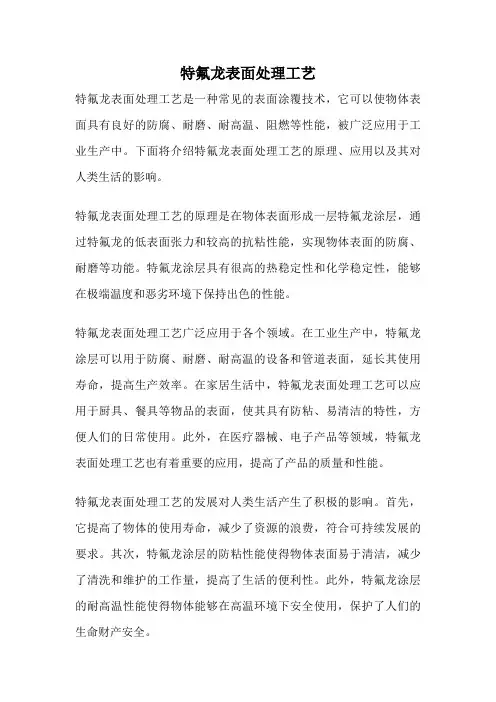 特氟龙表面处理工艺

特氟龙表面处理工艺是一种常见的表面涂覆技术，它可以使物体表面具有良好的防腐、耐磨、耐高温、阻燃等性能，被广泛应用于工业生产中。下面将介绍特氟龙表面处理工艺的原理、应用以及其对人类生活的影响。

特氟龙表面处理工艺的原理是在物体表面形成一层特氟龙涂层，通过特氟龙的低表面张力和较高的抗粘性能，实现物体表面的防腐、耐磨等功能。特氟龙涂层具有很高的热稳定性和化学稳定性，能够在极端温度和恶劣环境下保持出色的性能。

特氟龙表面处理工艺广泛应用于各个领域。在工业生产中，特氟龙涂层可以用于防腐、耐磨、耐高温的设备和管道表面，延长其使用寿命，提高生产效率。在家居生活中，特氟龙表面处理工艺可以应用于厨具、餐具等物品的表面，使其具有防粘、易清洁的特性，方便人们的日常使用。此外，在医疗器械、电子产品等领域，特氟龙表面处理工艺也有着重要的应用，提高了产品的质量和性能。

特氟龙表面处理工艺的发展对人类生活产生了积极的影响。首先，它提高了物体的使用寿命，减少了资源的浪费，符合可持续发展的要求。其次，特氟龙涂层的防粘性能使得物体表面易于清洁，减少了清洗和维护的工作量，提高了生活的便利性。此外，特氟龙涂层的耐高温性能使得物体能够在高温环境下安全使用，保护了人们的生命财产安全。